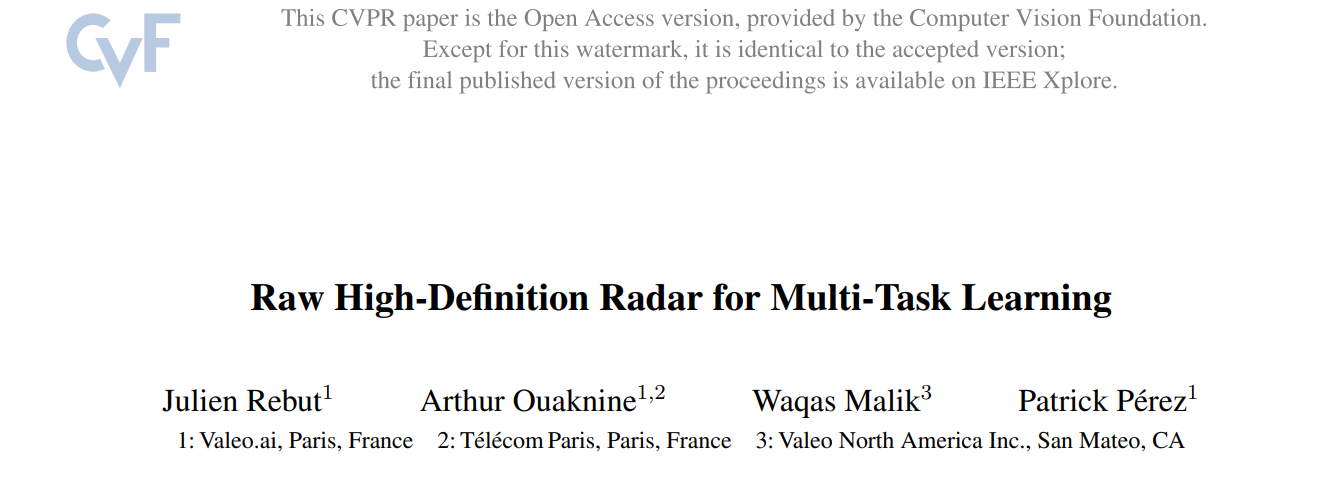 CVF

This CVPR paper is the Open Access version, provided by the Computer Vision Foundation.
Except for this watermark, it is identical to the accepted version;
the final published version of the proceedings is available on IEEE Xplore.

Raw High-Definition Radar for Multi-Task Learning

Julien Rebut$^1$ Arthur Ouaknine$^{1,2}$ Waqas Malik$^3$ Patrick Pérez$^1$

1: Valeo.ai, Paris, France 2: Télécom Paris, Paris, France 3: Valeo North America Inc., San Mateo, CA